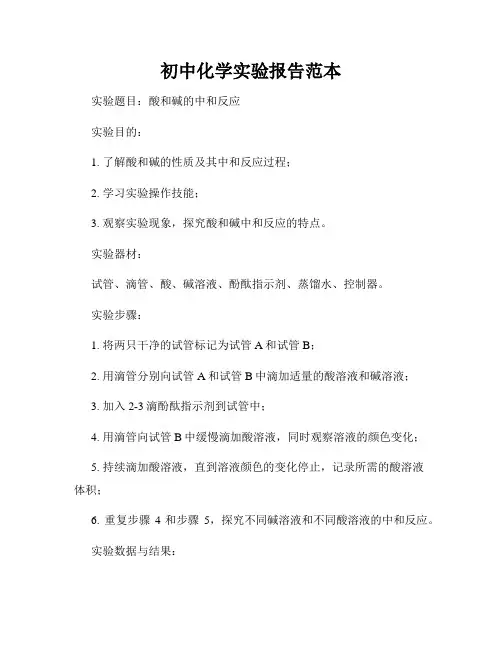 初中化学实验报告范本

实验题目：酸和碱的中和反应

实验目的：

1. 了解酸和碱的性质及其中和反应过程；

2. 学习实验操作技能；

3. 观察实验现象，探究酸和碱中和反应的特点。

实验器材：

试管、滴管、酸、碱溶液、酚酞指示剂、蒸馏水、控制器。

实验步骤：

1. 将两只干净的试管标记为试管 A 和试管 B；

2. 用滴管分别向试管 A 和试管 B 中滴加适量的酸溶液和碱溶液；

3. 加入 2-3 滴酚酞指示剂到试管中；

4. 用滴管向试管 B 中缓慢滴加酸溶液，同时观察溶液的颜色变化；

5. 持续滴加酸溶液，直到溶液颜色的变化停止，记录所需的酸溶液体积；

6. 重复步骤 4 和步骤 5，探究不同碱溶液和不同酸溶液的中和反应。

实验数据与结果：